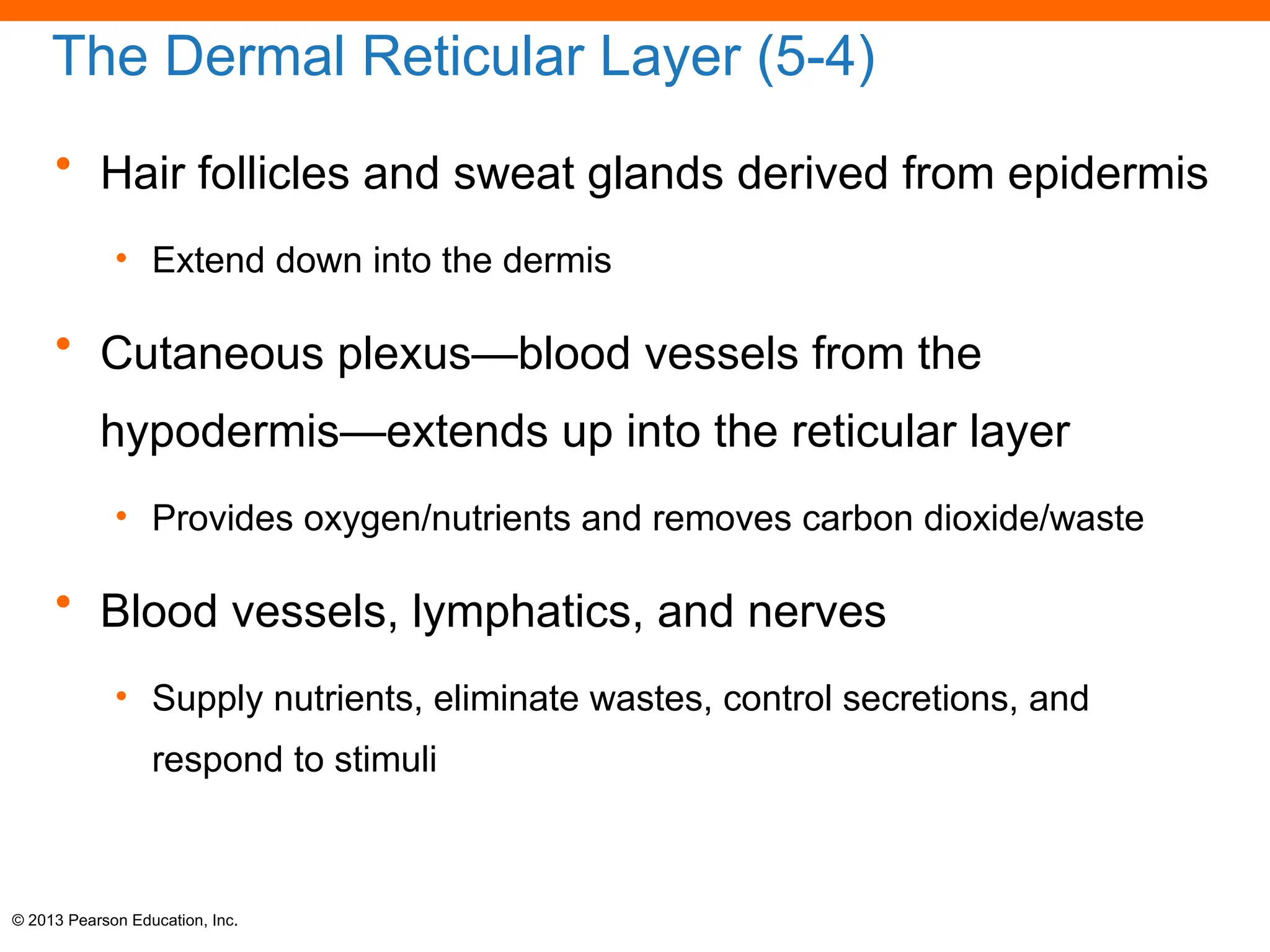 The Dermal Reticular Layer (5-4)

• Hair follicles and sweat glands derived from epidermis

• Extend down into the dermis

• Cutaneous plexus—blood vessels from the hypodermis—extends up into the reticular layer

• Provides oxygen/nutrients and removes carbon dioxide/waste

• Blood vessels, lymphatics, and nerves

• Supply nutrients, eliminate wastes, control secretions, and respond to stimuli

© 2013 Pearson Education, Inc.